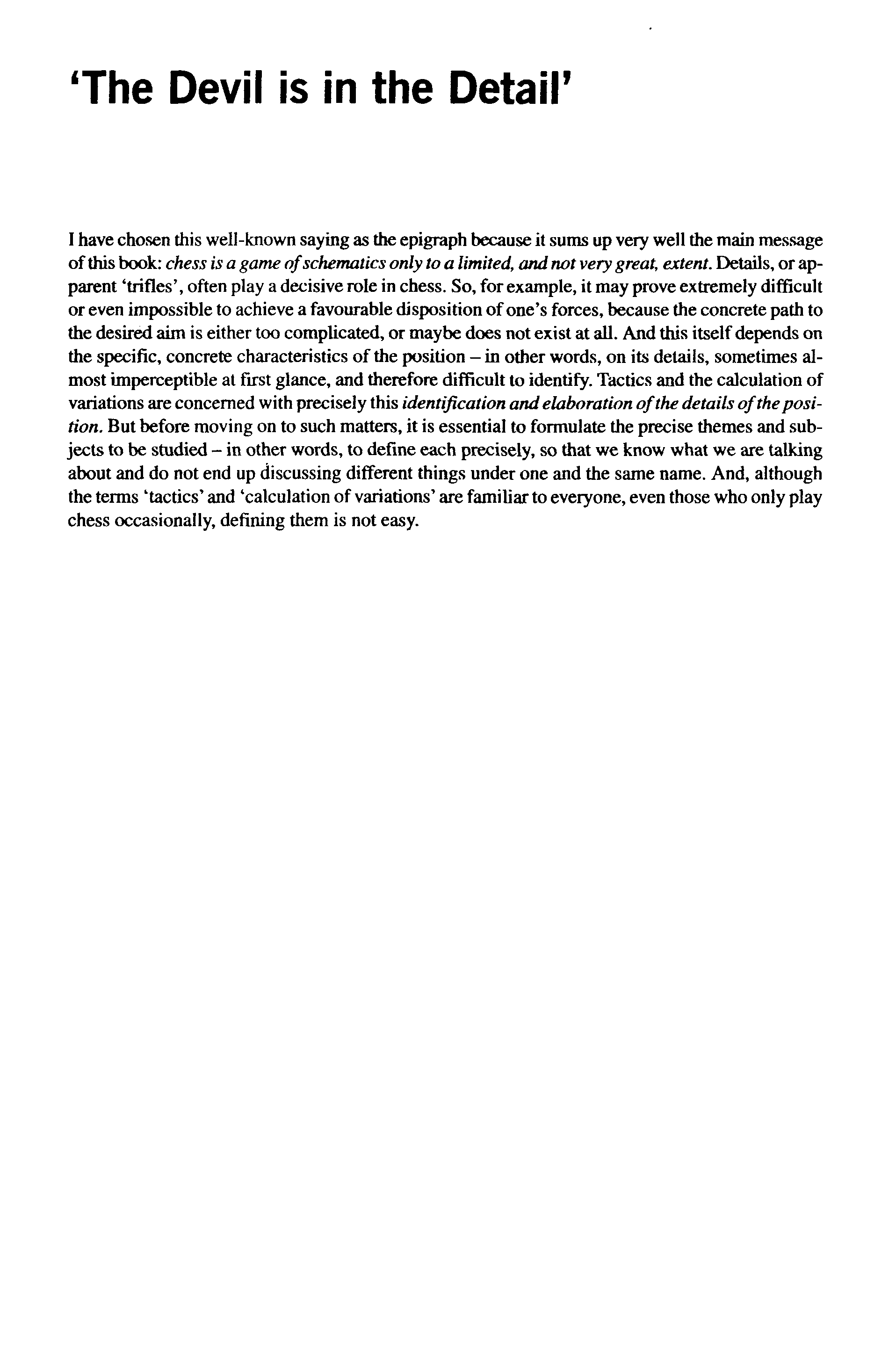 'The Devil is in the Detail'

I have chosen this well-known saying as the epigraph because it sums up very well the main message of this book: chess is a game of schematics only to a limited, and not very great, extent. Details, or apparent 'trifles', often play a decisive role in chess. So, for example, it may prove extremely difficult or even impossible to achieve a favourable disposition of one's forces, because the concrete path to the desired aim is either too complicated, or maybe does not exist at all. And this itself depends on the specific, concrete characteristics of the position – in other words, on its details, sometimes almost imperceptible at first glance, and therefore difficult to identify. Tactics and the calculation of variations are concerned with precisely this identification and elaboration of the details of the position. But before moving on to such matters, it is essential to formulate the precise themes and subjects to be studied – in other words, to define each precisely, so that we know what we are talking about and do not end up discussing different things under one and the same name. And, although the terms 'tactics' and 'calculation of variations' are familiar to everyone, even those who only play chess occasionally, defining them is not easy.